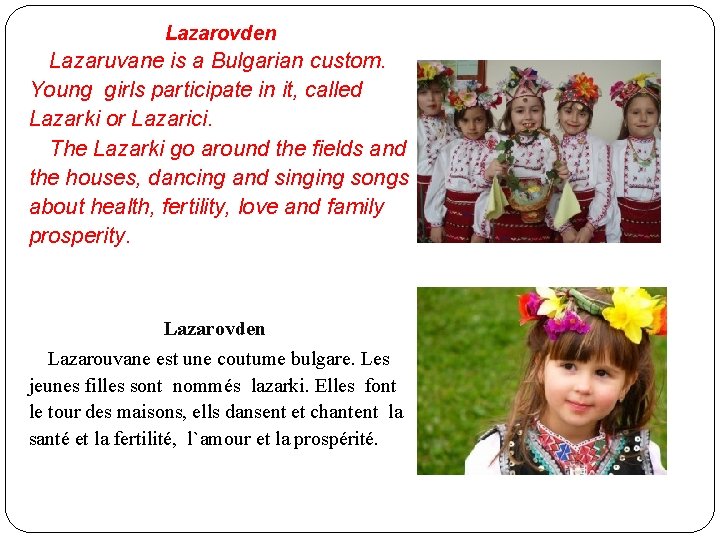 Lazarovden

Lazaruvane is a Bulgarian custom. Young girls participate in it, called Lazarki or Lazarici.

The Lazarki go around the fields and the houses, dancing and singing songs about health, fertility, love and family prosperity.

Lazarovden

Lazarouvane est une coutume bulgare. Les jeunes filles sont nommés lazarki. Elles font le tour des maisons, ells dansent et chantent la santé et la fertilité, l`amour et la prospérité.